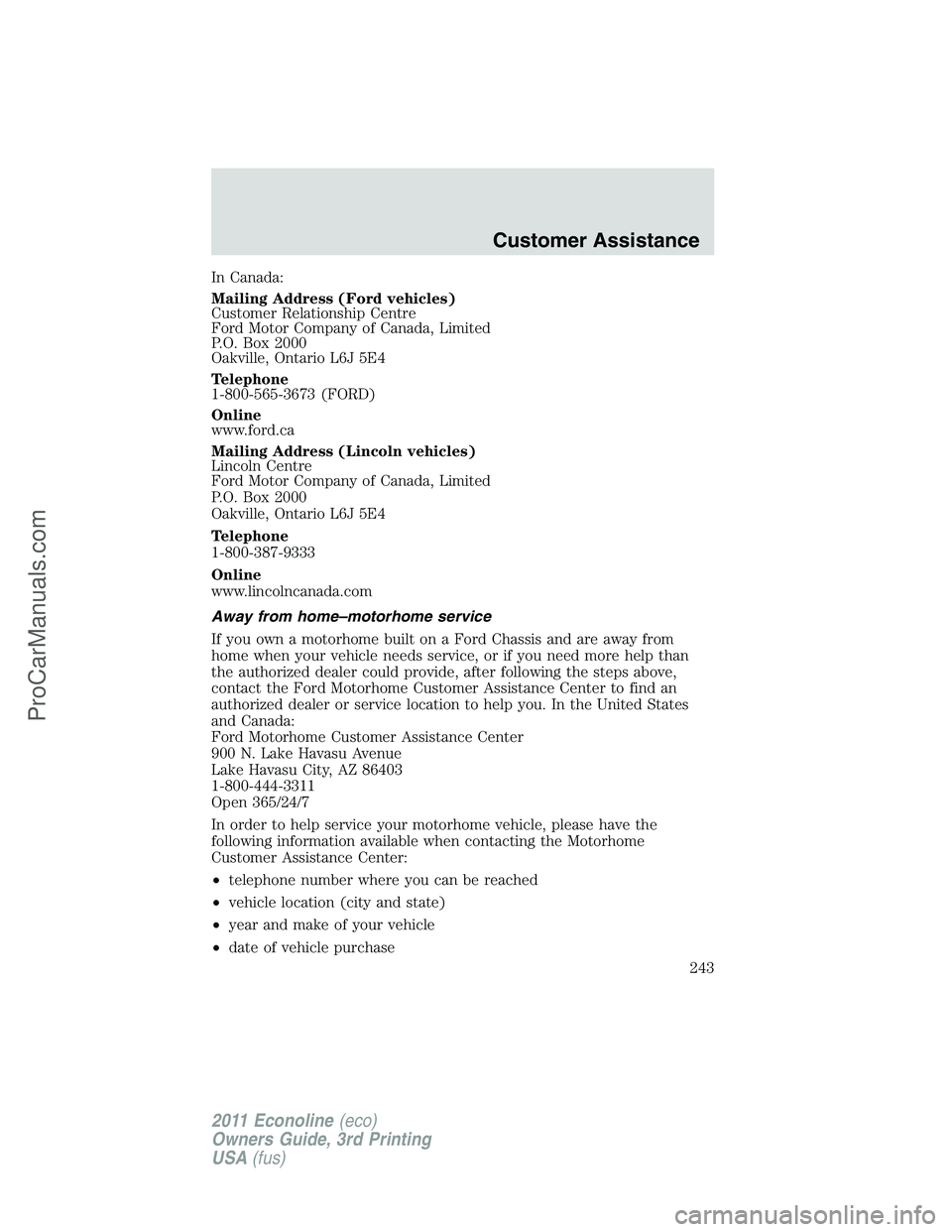 Customer Assistance

In Canada:

Mailing Address (Ford vehicles)
Customer Relationship Centre
Ford Motor Company of Canada, Limited
P.O. Box 2000
Oakville, Ontario L6J 5E4

Telephone
1-800-565-3673 (FORD)

Online
www.ford.ca

Mailing Address (Lincoln vehicles)
Lincoln Centre
Ford Motor Company of Canada, Limited
P.O. Box 2000
Oakville, Ontario L6J 5E4

Telephone
1-800-387-9333

Online
www.lincolncanada.com

Away from home–motorhome service

If you own a motorhome built on a Ford Chassis and are away from home when your vehicle needs service, or if you need more help than the authorized dealer could provide, after following the steps above, contact the Ford Motorhome Customer Assistance Center to find an authorized dealer or service location to help you. In the United States and Canada:
Ford Motorhome Customer Assistance Center
900 N. Lake Havasu Avenue
Lake Havasu City, AZ 86403
1-800-444-3311
Open 365/24/7

In order to help service your motorhome vehicle, please have the following information available when contacting the Motorhome Customer Assistance Center:

• telephone number where you can be reached

• vehicle location (city and state)

• year and make of your vehicle

• date of vehicle purchase

243

2011 Econoline (eco)
Owners Guide, 3rd Printing
USA (fus)

ProCarManuals.com

carmanualsonline.info